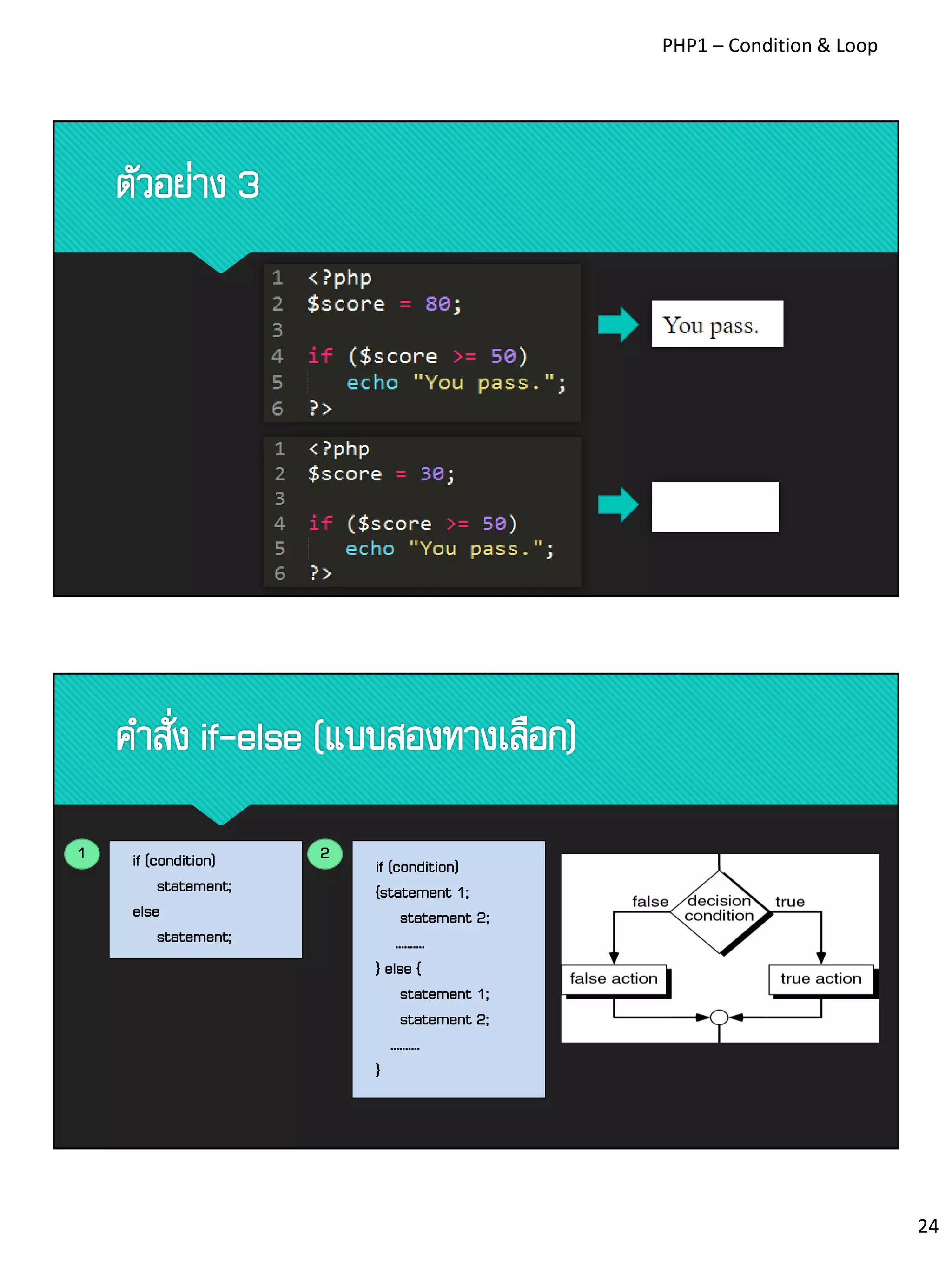 PHP1 – Condition & Loop

ตัวอย่าง 3

1 <?php
2 $score = 80;
3
4 if ($score >= 50)
5 echo "You pass.";
6 ?>

You pass.

1 <?php
2 $score = 30;
3
4 if ($score >= 50)
5 echo "You pass.";
6 ?>

คำสั่ง if-else (แบบสองทางเลือก)

1

if (condition)
statement;
else
statement;

2

if (condition)
{statement 1;
statement 2;
..........
} else {
statement 1;
statement 2;
..........
}

false
decision condition
true
false action
true action

24